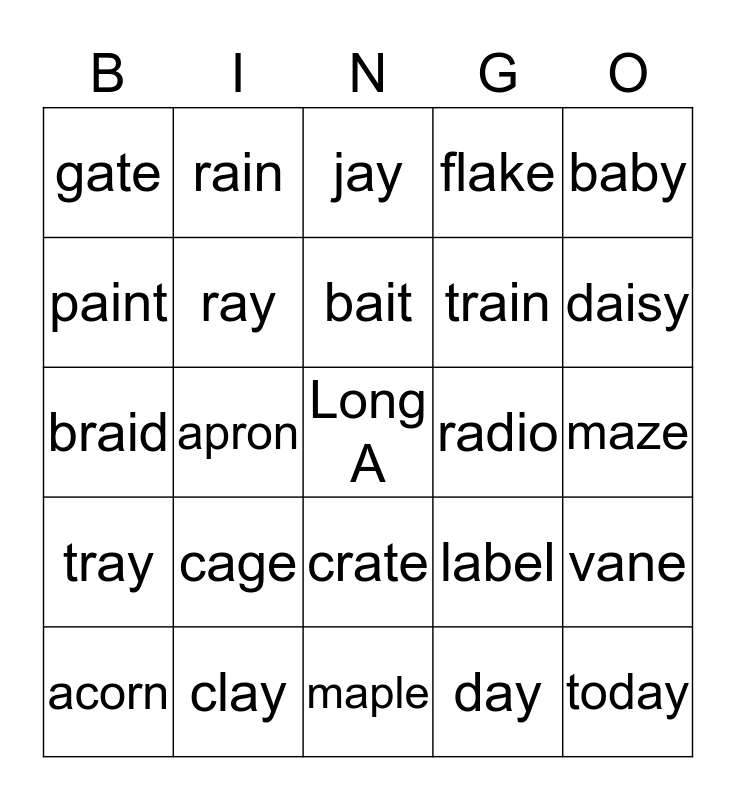 | B | I | N | G | O |
|---|---|---|---|---|
| gate | rain | jay | flake | baby |
| paint | ray | bait | train | daisy |
| braid | apron | Long A | radio | maze |
| tray | cage | crate | label | vane |
| acorn | clay | maple | day | today |